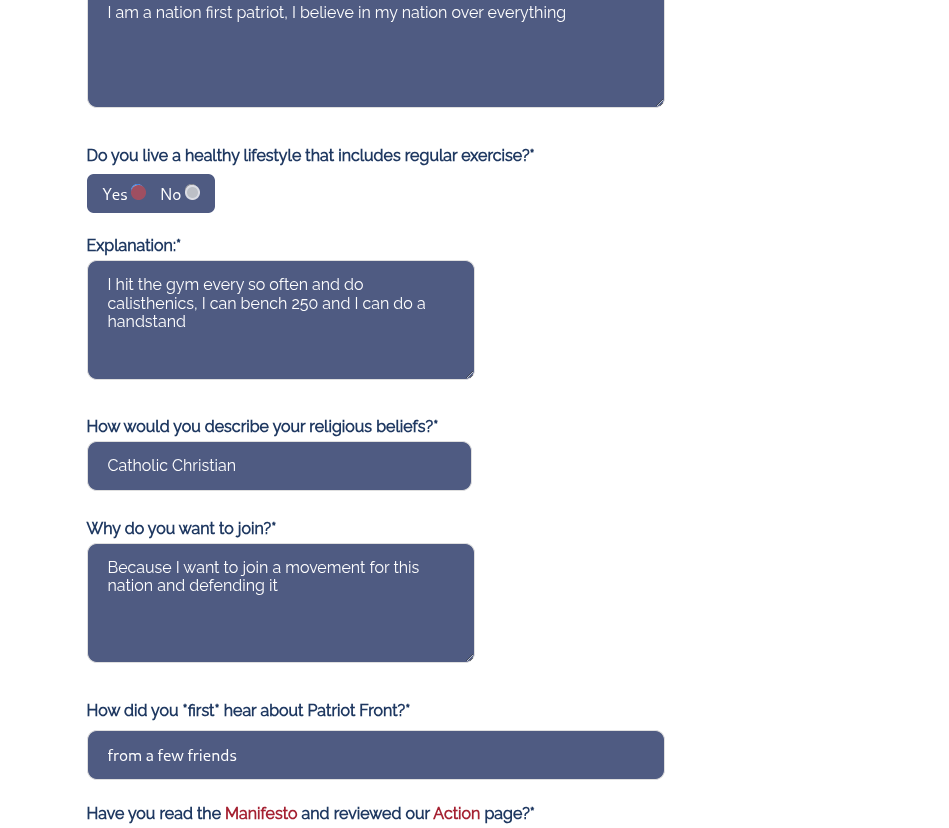 I am a nation first patriot, I believe in my nation over everything

Do you live a healthy lifestyle that includes regular exercise?*

Yes No

Explanation:*

I hit the gym every so often and do calisthenics, I can bench 250 and I can do a handstand

How would you describe your religious beliefs?*

Catholic Christian

Why do you want to join?*

Because I want to join a movement for this nation and defending it

How did you "first" hear about Patriot Front?*

from a few friends

Have you read the Manifesto and reviewed our Action page?*